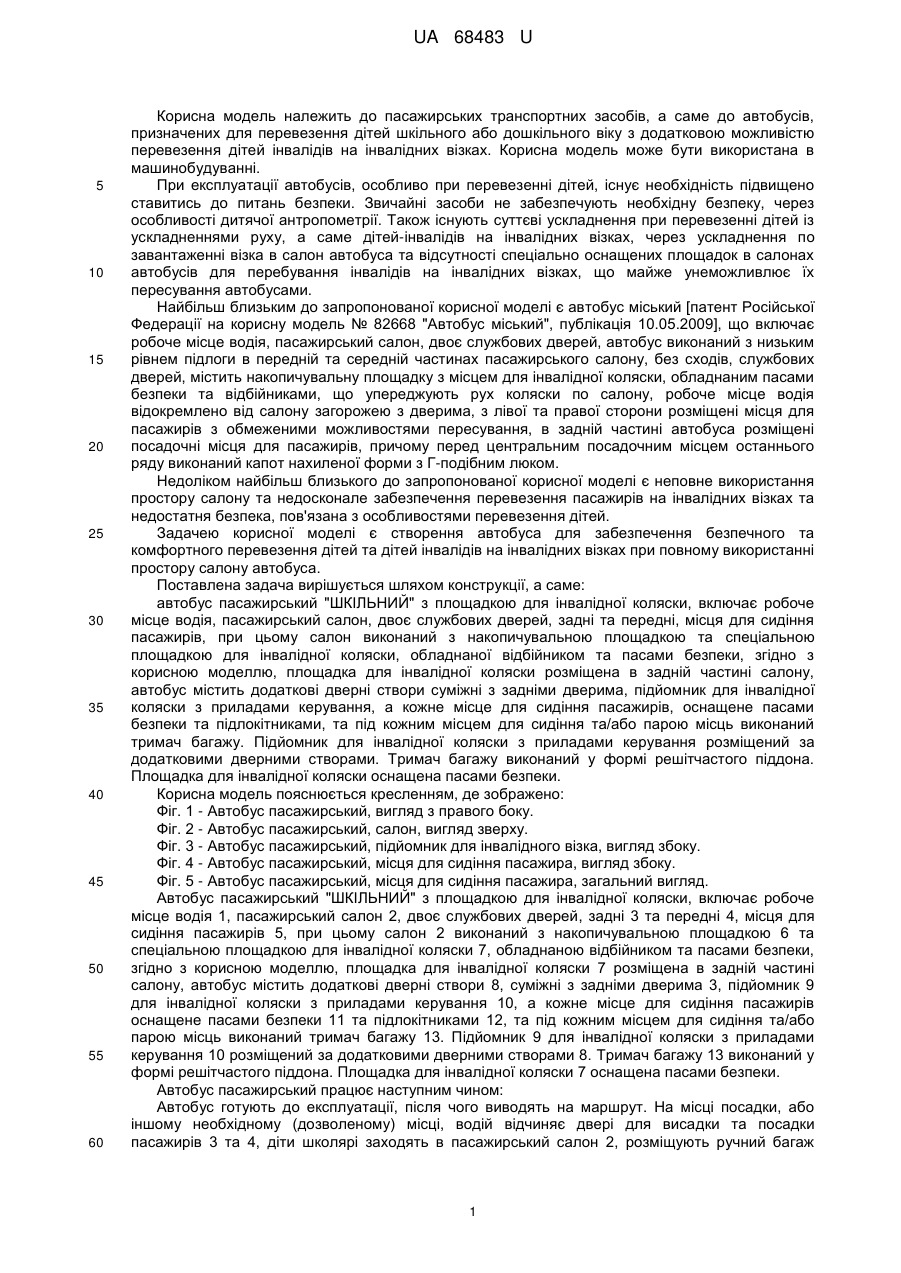 UA 68483 U

Корисна модель належить до пасажирських транспортних засобів, а саме до автобусів, призначених для перевезення дітей шкільного або дошкільного віку з додатковою можливістю перевезення дітей інвалідів на інвалідних візках. Корисна модель може бути використана в машинобудуванні.

5 При експлуатації автобусів, особливо при перевезенні дітей, існує необхідність підвищено ставитись до питань безпеки. Звичайні засоби не забезпечують необхідну безпеку, через особливості дитячої антропометрії. Також існують суттєві ускладнення при перевезенні дітей із ускладненнями руху, а саме дітей-інвалідів на інвалідних візках, через ускладнення по завантаженні візка в салон автобуса та відсутності спеціально оснащених площадок в салонах 10 автобусів для перебування інвалідів на інвалідних візках, що майже унеможливлює їх пересування автобусами.

Найбільш близьким до запропонованої корисної моделі є автобус міський [патент Російської Федерації на корисну модель № 82668 "Автобус міський", публікація 10.05.2009], що включає робоче місце водія, пасажирський салон, двоє службових дверей, автобус виконаний з низьким 15 рівнем підлоги в передній та середній частинах пасажирського салону, без сходів, службових дверей, містить накопичувальну площадку з місцем для інвалідної коляски, обладнаним пасами безпеки та відбійниками, що упереджують рух коляски по салону, робоче місце водія відокремлено від салону загорожею з дверима, з лівої та правої сторони розміщені місця для пасажирів з обмеженими можливостями пересування, в задній частині автобуса розміщені 20 посадочні місця для пасажирів, причому перед центральним посадочним місцем останнього ряду виконаний капот нахиленої форми з Г-подібним люком.

Недоліком найбільш близького до запропонованої корисної моделі є неповне використання простору салону та недосконале забезпечення перевезення пасажирів на інвалідних візках та недостатня безпека, пов'язана з особливостями перевезення дітей.

25 Задачею корисної моделі є створення автобуса для забезпечення безпечного та комфортного перевезення дітей та дітей інвалідів на інвалідних візках при повному використанні простору салону автобуса.

Поставлена задача вирішується шляхом конструкції, а саме:

автобус пасажирський "ШКІЛЬНИЙ" з площадкою для інвалідної коляски, включає робоче 30 місце водія, пасажирський салон, двоє службових дверей, задні та передні, місця для сидіння пасажирів, при цьому салон виконаний з накопичувальною площадкою та спеціальною площадкою для інвалідної коляски, обладнаної відбійником та пасами безпеки, згідно з корисною моделлю, площадка для інвалідної коляски розміщена в задній частині салону, автобус містить додаткові дверні створи суміжні з задніми дверима, підйомник для інвалідної 35 коляски з приладами керування, а кожне місце для сидіння пасажирів, оснащене пасами безпеки та підлокітниками, та під кожним місцем для сидіння та/або парою місць виконаний тримач багажу. Підйомник для інвалідної коляски з приладами керування розміщений за додатковими дверними створами. Тримач багажу виконаний у формі решітчастого піддона. Площадка для інвалідної коляски оснащена пасами безпеки.

40 Корисна модель пояснюється кресленням, де зображено:

Фіг. 1 - Автобус пасажирський, вигляд з правого боку.

Фіг. 2 - Автобус пасажирський, салон, вигляд зверху.

Фіг. 3 - Автобус пасажирський, підйомник для інвалідного візка, вигляд збоку.

Фіг. 4 - Автобус пасажирський, місця для сидіння пасажира, вигляд збоку.

45 Фіг. 5 - Автобус пасажирський, місця для сидіння пасажира, загальний вигляд.

Автобус пасажирський "ШКІЛЬНИЙ" з площадкою для інвалідної коляски, включає робоче місце водія 1, пасажирський салон 2, двоє службових дверей, задні 3 та передні 4, місця для сидіння пасажирів 5, при цьому салон 2 виконаний з накопичувальною площадкою 6 та спеціальною площадкою для інвалідної коляски 7, обладнаною відбійником та пасами безпеки, 50 згідно з корисною моделлю, площадка для інвалідної коляски 7 розміщена в задній частині салону, автобус містить додаткові дверні створи 8, суміжні з задніми дверима 3, підйомник 9 для інвалідної коляски з приладами керування 10, а кожне місце для сидіння пасажирів оснащене пасами безпеки 11 та підлокітниками 12, та під кожним місцем для сидіння та/або парою місць виконаний тримач багажу 13. Підйомник 9 для інвалідної коляски з приладами 55 керування 10 розміщений за додатковими дверними створами 8. Тримач багажу 13 виконаний у формі решітчастого піддона. Площадка для інвалідної коляски 7 оснащена пасами безпеки.

Автобус пасажирський працює наступним чином:

Автобус готують до експлуатації, після чого виводять на маршрут. На місці посадки, або іншому необхідному (дозволеному) місці, водій відчиняє двері для висадки та посадки 60 пасажирів 3 та 4, діти школярі заходять в пасажирський салон 2, розміщують ручний багаж

1